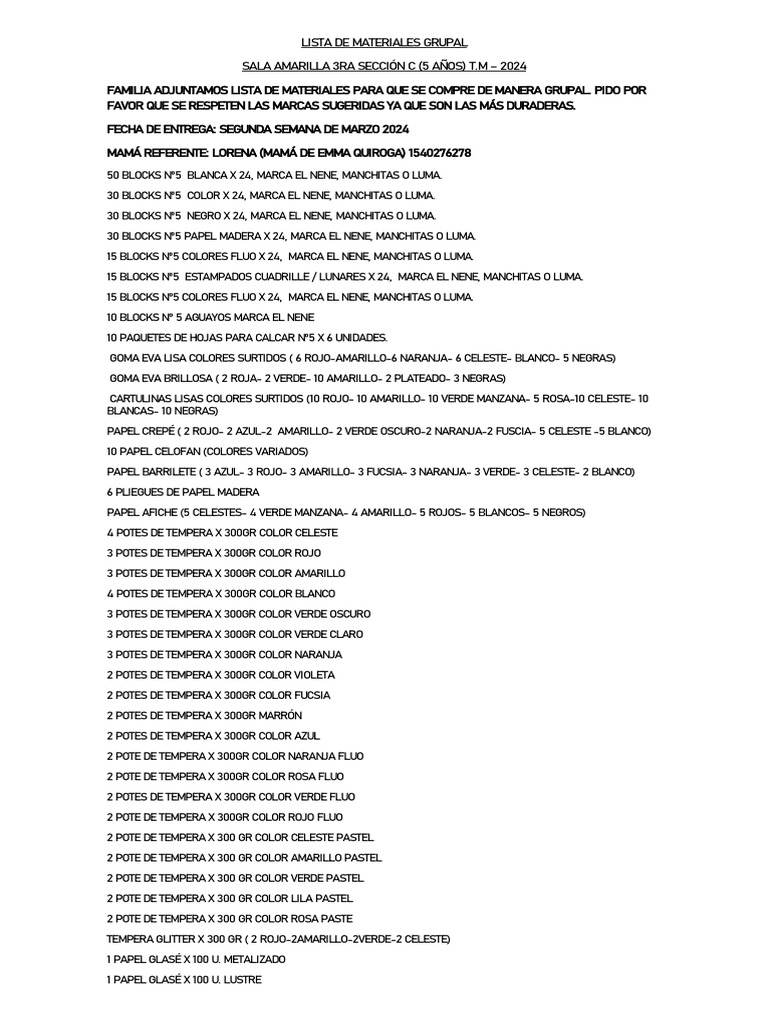 LISTA DE MATERIALES GRUPAL

SALA AMARILLA 3RA SECCIÓN C (5 AÑOS) T.M – 2024

FAMILIA ADJUNTAMOS LISTA DE MATERIALES PARA QUE SE COMPRE DE MANERA GRUPAL. PIDO POR FAVOR QUE SE RESPETEN LAS MARCAS SUGERIDAS YA QUE SON LAS MÁS DURADERAS.

FECHA DE ENTREGA: SEGUNDA SEMANA DE MARZO 2024

MAMÁ REFERENTE: LORENA (MAMÁ DE EMMA QUIROGA) 1540276278

50 BLOCKS N°5 BLANCA X 24, MARCA EL NENE, MANCHITAS O LUMA.

30 BLOCKS N°5 COLOR X 24, MARCA EL NENE, MANCHITAS O LUMA.

30 BLOCKS N°5 NEGRO X 24, MARCA EL NENE, MANCHITAS O LUMA.

30 BLOCKS N°5 PAPEL MADERA X 24, MARCA EL NENE, MANCHITAS O LUMA.

15 BLOCKS N°5 COLORES FLUO X 24, MARCA EL NENE, MANCHITAS O LUMA.

15 BLOCKS N°5 ESTAMPADOS CUADRILLE / LUNARES X 24, MARCA EL NENE, MANCHITAS O LUMA.

15 BLOCKS N°5 COLORES FLUO X 24, MARCA EL NENE, MANCHITAS O LUMA.

10 BLOCKS N° 5 AGUAYOS MARCA EL NENE

10 PAQUETES DE HOJAS PARA CALCAR N°5 X 6 UNIDADES.

GOMA EVA LISA COLORES SURTIDOS ( 6 ROJO-AMARILLO-6 NARANJA- 6 CELESTE- BLANCO- 5 NEGRAS)

GOMA EVA BRILLOSA ( 2 ROJA- 2 VERDE- 10 AMARILLO- 2 PLATEADO- 3 NEGRAS)

CARTULINAS LISAS COLORES SURTIDOS (10 ROJO- 10 AMARILLO- 10 VERDE MANZANA- 5 ROSA-10 CELESTE- 10 BLANCAS- 10 NEGRAS)

PAPEL CREPÉ ( 2 ROJO- 2 AZUL-2 AMARILLO- 2 VERDE OSCURO-2 NARANJA-2 FUSCIA- 5 CELESTE -5 BLANCO)

10 PAPEL CELOFAN (COLORES VARIADOS)

PAPEL BARRILETE ( 3 AZUL- 3 ROJO- 3 AMARILLO- 3 FUCSIA- 3 NARANJA- 3 VERDE- 3 CELESTE- 2 BLANCO)

6 PLIEGUES DE PAPEL MADERA

PAPEL AFICHE (5 CELESTES- 4 VERDE MANZANA- 4 AMARILLO- 5 ROJOS- 5 BLANCOS- 5 NEGROS)

4 POTES DE TEMPERA X 300GR COLOR CELESTE

3 POTES DE TEMPERA X 300GR COLOR ROJO

3 POTES DE TEMPERA X 300GR COLOR AMARILLO

4 POTES DE TEMPERA X 300GR COLOR BLANCO

3 POTES DE TEMPERA X 300GR COLOR VERDE OSCURO

3 POTES DE TEMPERA X 300GR COLOR VERDE CLARO

3 POTES DE TEMPERA X 300GR COLOR NARANJA

2 POTES DE TEMPERA X 300GR COLOR VIOLETA

2 POTES DE TEMPERA X 300GR COLOR FUCSIA

2 POTES DE TEMPERA X 300GR MARRÓN

2 POTES DE TEMPERA X 300GR COLOR AZUL

2 POTE DE TEMPERA X 300GR COLOR NARANJA FLUO

2 POTE DE TEMPERA X 300GR COLOR ROSA FLUO

2 POTES DE TEMPERA X 300GR COLOR VERDE FLUO

2 POTE DE TEMPERA X 300GR COLOR ROJO FLUO

2 POTE DE TEMPERA X 300 GR COLOR CELESTE PASTEL

2 POTE DE TEMPERA X 300 GR COLOR AMARILLO PASTEL

2 POTE DE TEMPERA X 300 GR COLOR VERDE PASTEL

2 POTE DE TEMPERA X 300 GR COLOR LILA PASTEL

2 POTE DE TEMPERA X 300 GR COLOR ROSA PASTE

TEMPERA GLITTER X 300 GR ( 2 ROJO-2AMARILLO-2VERDE-2 CELESTE)

1 PAPEL GLASÉ X 100 U. METALIZADO

1 PAPEL GLASÉ X 100 U. LUSTRE